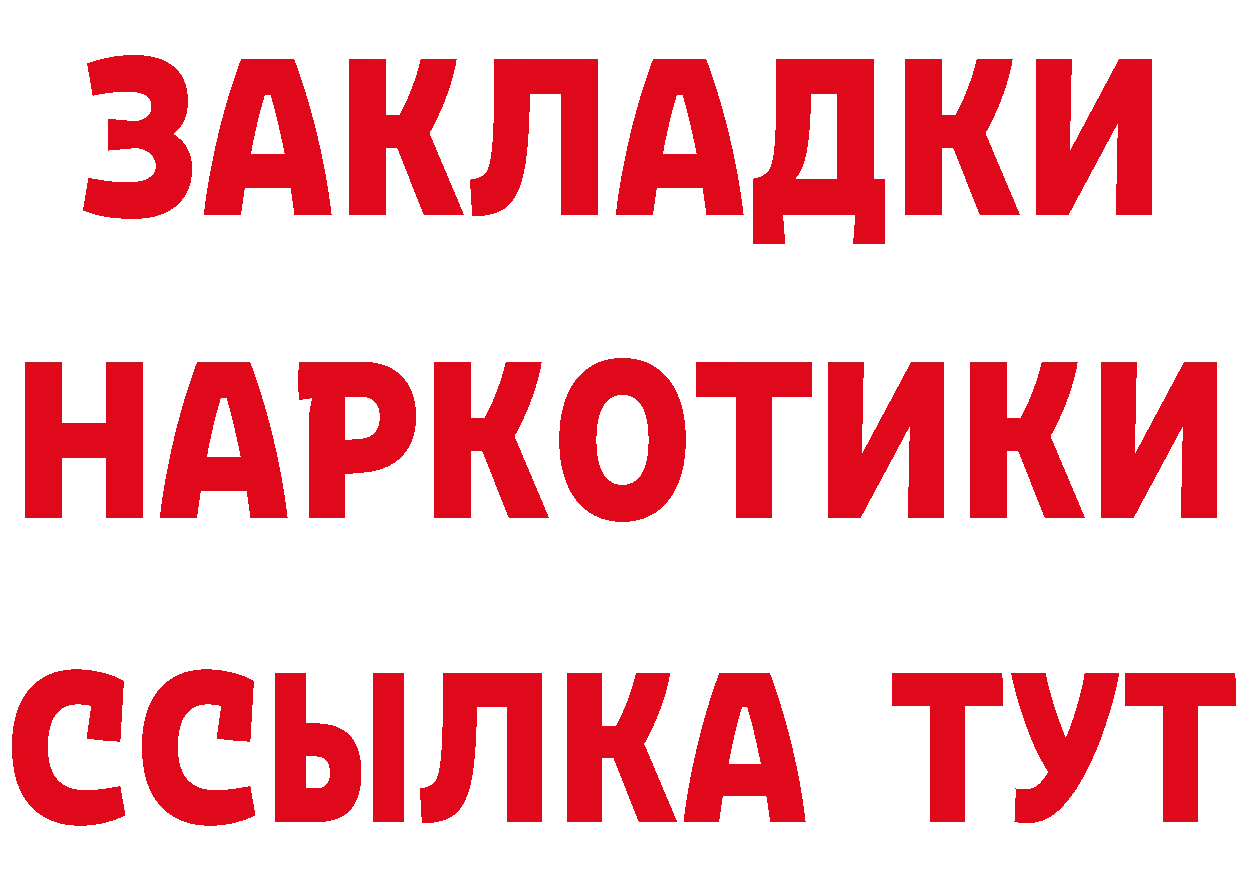 ЗАКЛАДКИ
НАРКОТИКИ
ССЫЛКА ТУТ